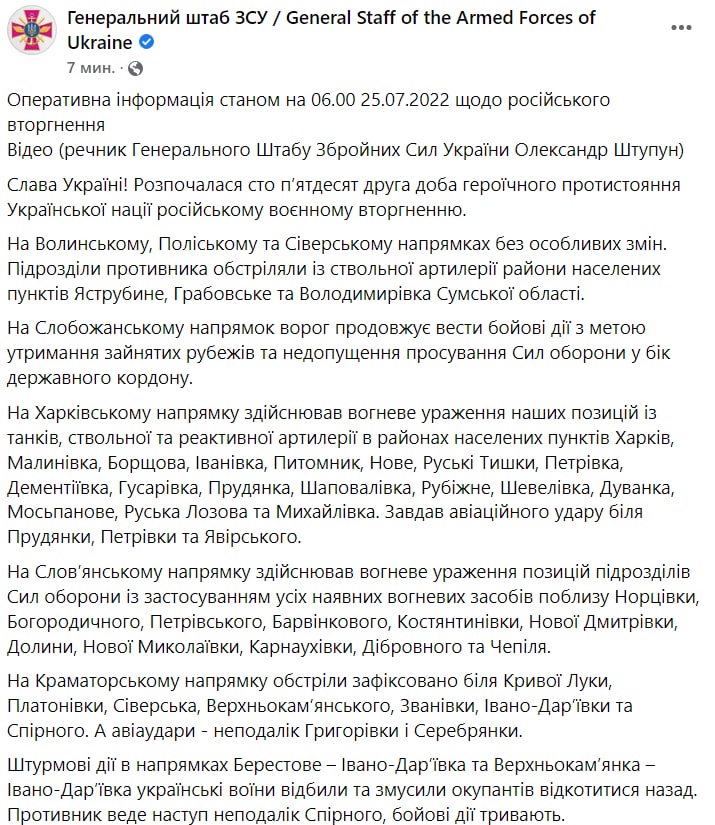 Генеральний штаб ЗСУ / General Staff of the Armed Forces of Ukraine
7 мин. ·

Оперативна інформація станом на 06.00 25.07.2022 щодо російського вторгнення
Відео (речник Генерального Штабу Збройних Сил України Олександр Штупун)

Слава Україні! Розпочалася сто п'ятдесят друга доба героїчного протистояння Української нації російському воєнному вторгненню.

На Волинському, Поліському та Сіверському напрямках без особливих змін. Підрозділи противника обстріляли із ствольної артилерії райони населених пунктів Яструбине, Грабовське та Володимирівка Сумської області.

На Слобожанському напрямок ворог продовжує вести бойові дії з метою утримання зайнятих рубежів та недопущення просування Сил оборони у бік державного кордону.

На Харківському напрямку здійснював вогневе ураження наших позицій із танків, ствольної та реактивної артилерії в районах населених пунктів Харків, Малинівка, Борщова, Іванівка, Питомник, Нове, Руські Тишки, Петрівка, Дементіївка, Гусарівка, Прудянка, Шаповалівка, Рубіжне, Шевелівка, Дуванка, Мосьпанове, Руська Лозова та Михайлівка. Завдав авіаційного удару біля Прудянки, Петрівки та Явірського.

На Слов'янському напрямку здійснював вогневе ураження позицій підрозділів Сил оборони із застосуванням усіх наявних вогневих засобів поблизу Норцівки, Богородичного, Петрівського, Барвінкового, Костянтинівки, Нової Дмитрівки, Долини, Нової Миколаївки, Карнаухівки, Дібровного та Чепіля.

На Краматорському напрямку обстріли зафіксовано біля Кривої Луки, Платонівки, Сіверська, Верхньокам'янського, Званівки, Івано-Дар'ївки та Спірного. А авіаудари - неподалік Григорівки і Серебрянки.

Штурмові дії в напрямках Берестове – Івано-Дар'ївка та Верхньокам'янка – Івано-Дар'ївка українські воїни відбили та змусили окупантів відкотитися назад. Противник веде наступ неподалік Спірного, бойові дії тривають.